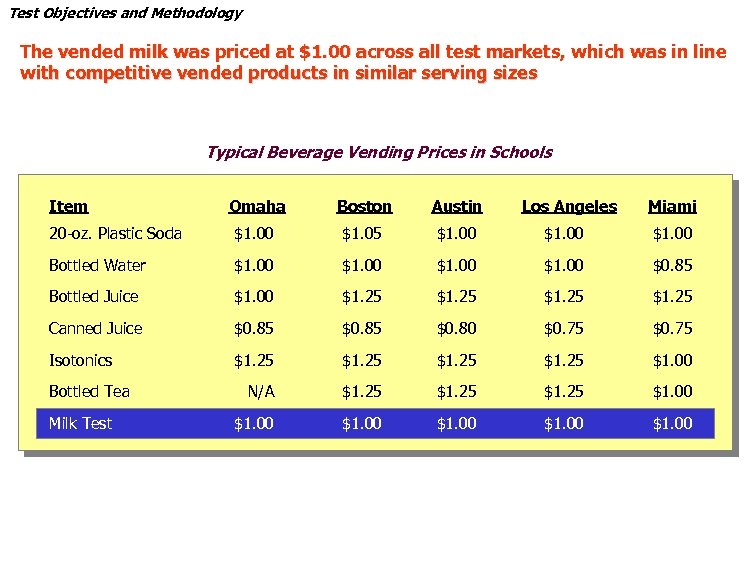 Test Objectives and Methodology

The vended milk was priced at \$1.00 across all test markets, which was in line with competitive vended products in similar serving sizes

Typical Beverage Vending Prices in Schools

| Item | Omaha | Boston | Austin | Los Angeles | Miami |
|---|---|---|---|---|---|
| 20-oz. Plastic Soda | \$1.00 | \$1.05 | \$1.00 | \$1.00 | \$1.00 |
| Bottled Water | \$1.00 | \$1.00 | \$1.00 | \$1.00 | \$0.85 |
| Bottled Juice | \$1.00 | \$1.25 | \$1.25 | \$1.25 | \$1.25 |
| Canned Juice | \$0.85 | \$0.85 | \$0.80 | \$0.75 | \$0.75 |
| Isotonics | \$1.25 | \$1.25 | \$1.25 | \$1.25 | \$1.00 |
| Bottled Tea | N/A | \$1.25 | \$1.25 | \$1.25 | \$1.00 |
| Milk Test | \$1.00 | \$1.00 | \$1.00 | \$1.00 | \$1.00 |